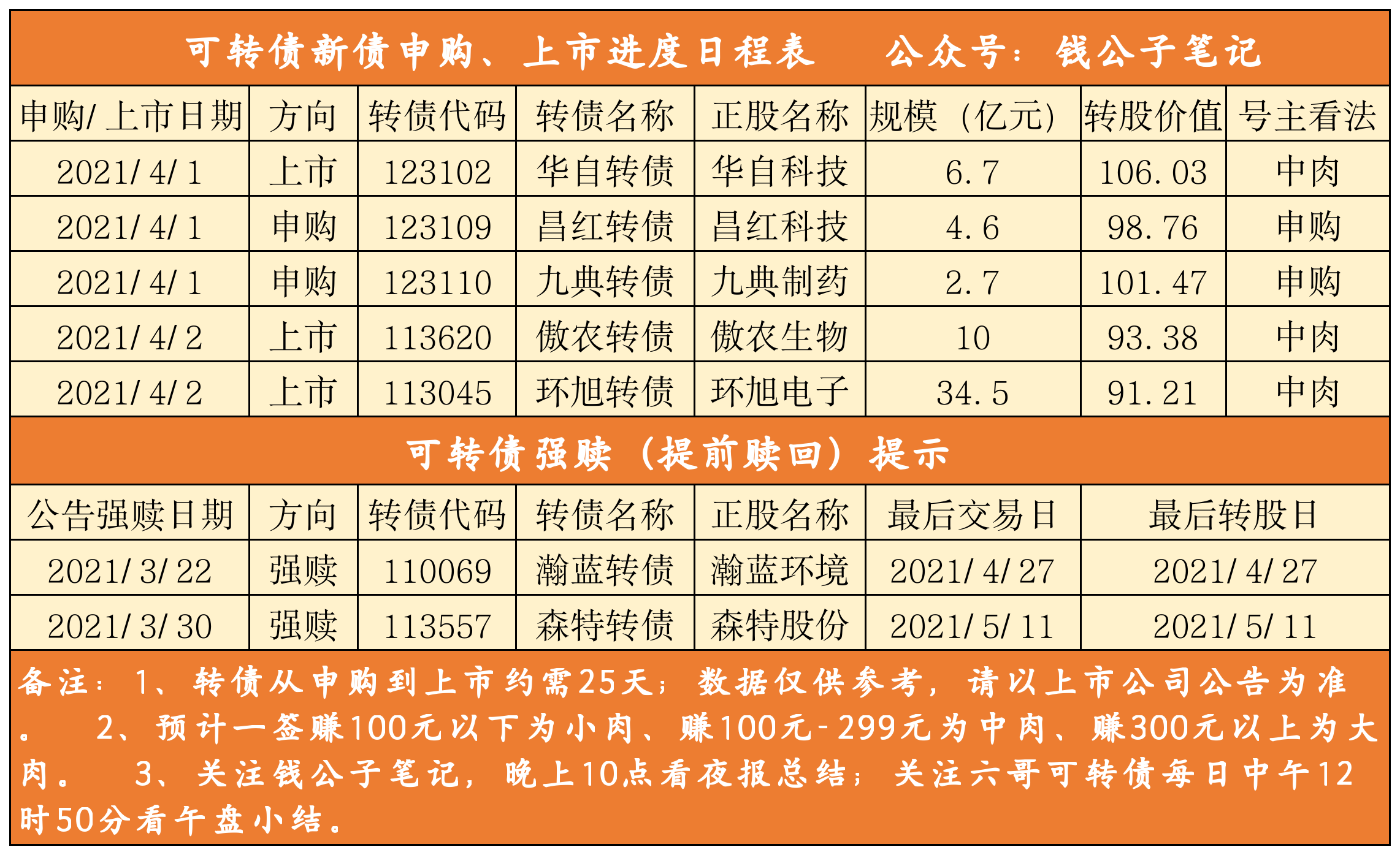 可转债新债申购、上市进度日程表 公众号：钱公子笔记

| 申购/上市日期 | 方向 | 转债代码 | 转债名称 | 正股名称 | 规模（亿元） | 转股价值 | 号主看法 |
|---|---|---|---|---|---|---|---|
| 2021/4/1 | 上市 | 123102 | 华自转债 | 华自科技 | 6.7 | 106.03 | 中肉 |
| 2021/4/1 | 申购 | 123109 | 昌红转债 | 昌红科技 | 4.6 | 98.76 | 申购 |
| 2021/4/1 | 申购 | 123110 | 九典转债 | 九典制药 | 2.7 | 101.47 | 申购 |
| 2021/4/2 | 上市 | 113620 | 傲农转债 | 傲农生物 | 10 | 93.38 | 中肉 |
| 2021/4/2 | 上市 | 113045 | 环旭转债 | 环旭电子 | 34.5 | 91.21 | 中肉 |

可转债强赎（提前赎回）提示

| 公告强赎日期 | 方向 | 转债代码 | 转债名称 | 正股名称 | 最后交易日 | 最后转股日 |
|---|---|---|---|---|---|---|
| 2021/3/22 | 强赎 | 110069 | 瀚蓝转债 | 瀚蓝环境 | 2021/4/27 | 2021/4/27 |
| 2021/3/30 | 强赎 | 113557 | 森特转债 | 森特股份 | 2021/5/11 | 2021/5/11 |

备注：1、转债从申购到上市约需25天；数据仅供参考，请以上市公司公告为准。 2、预计一签赚100元以下为小肉、赚100元-299元为中肉、赚300元以上为大肉。 3、关注钱公子笔记，晚上10点看夜报总结；关注六哥可转债每日中午12时50分看午盘小结。